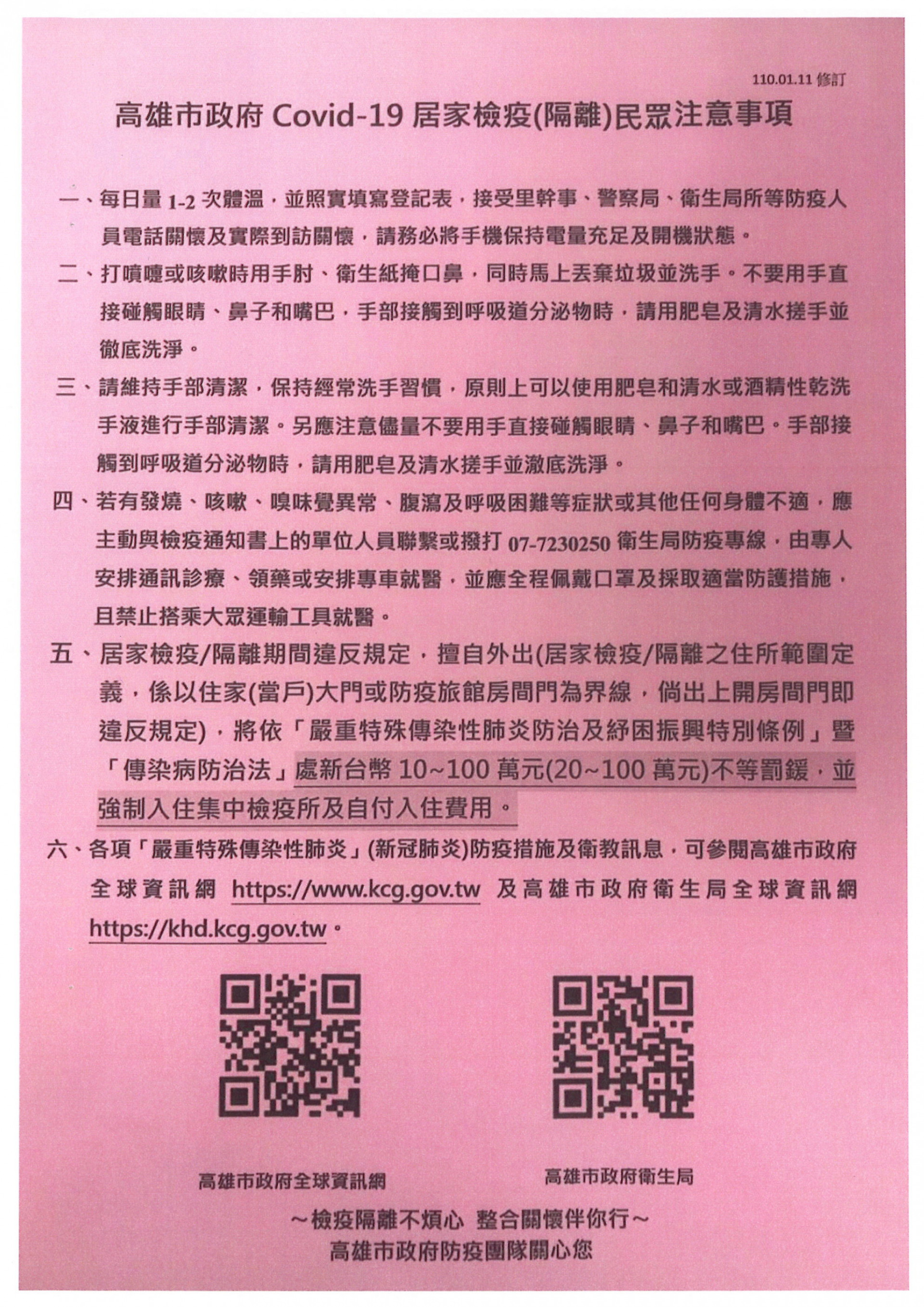 110.01.11 修訂

高雄市政府 Covid-19 居家檢疫(隔離)民眾注意事項

一、每日量 1-2 次體溫，並照實填寫登記表，接受里幹事、警察局、衛生局所等防疫人員電話關懷及實際到訪關懷，請務必將手機保持電量充足及開機狀態。

二、打噴嚏或咳嗽時用手肘、衛生紙掩口鼻，同時馬上丟棄垃圾並洗手。不要用手直接碰觸眼睛、鼻子和嘴巴，手部接觸到呼吸道分泌物時，請用肥皂及清水搓手並徹底洗淨。

三、請維持手部清潔，保持經常洗手習慣，原則上可以使用肥皂和清水或酒精性乾洗手液進行手部清潔。另應注意儘量不要用手直接碰觸眼睛、鼻子和嘴巴。手部接觸到呼吸道分泌物時，請用肥皂及清水搓手並澈底洗淨。

四、若有發燒、咳嗽、嗅味覺異常、腹瀉及呼吸困難等症狀或其他任何身體不適，應主動與檢疫通知書上的單位人員聯繫或撥打 07-7230250 衛生局防疫專線，由專人安排通訊診療、領藥或安排專車就醫，並應全程佩戴口罩及採取適當防護措施，且禁止搭乘大眾運輸工具就醫。

五、居家檢疫/隔離期間違反規定，擅自外出(居家檢疫/隔離之住所範圍定義，係以住家(當戶)大門或防疫旅館房間門為界線，倘出上開房間門即違反規定)，將依「嚴重特殊傳染性肺炎防治及紓困振興特別條例」暨「傳染病防治法」處新台幣 10~100 萬元(20~100 萬元)不等罰鍰，並強制入住集中檢疫所及自付入住費用。

六、各項「嚴重特殊傳染性肺炎」(新冠肺炎)防疫措施及衛教訊息，可參閱高雄市政府全球資訊網 https://www.kcg.gov.tw 及高雄市政府衛生局全球資訊網 https://khd.kcg.gov.tw。

高雄市政府全球資訊網

高雄市政府衛生局

~檢疫隔離不煩心 整合關懷伴你行~
高雄市政府防疫團隊關心您